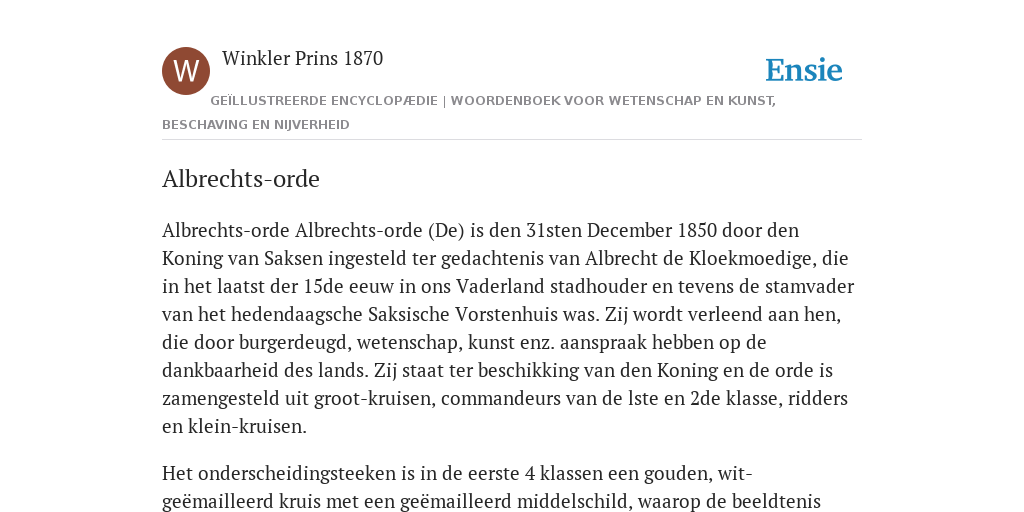 W

Winkler Prins 1870

Ensie

GEÏLLUSTREERDE ENCYCLOPÆDIE | WOORDENBOEK VOOR WETENSCHAP EN KUNST, BESCHAVING EN NIJVERHEID

Albrechts-orde

Albrechts-orde Albrechts-orde (De) is den 31sten December 1850 door den Koning van Saksen ingesteld ter gedachtenis van Albrecht de Kloekmoedige, die in het laatst der 15de eeuw in ons Vaderland stadhouder en tevens de stamvader van het hedendaagsche Saksische Vorstenhuis was. Zij wordt verleend aan hen, die door burgerdeugd, wetenschap, kunst enz. aanspraak hebben op de dankbaarheid des lands. Zij staat ter beschikking van den Koning en de orde is zamengesteld uit groot-kruisen, commandeurs van de lste en 2de klasse, ridders en klein-kruisen.

Het onderscheidingsteeken is in de eerste 4 klassen een gouden, wit-geëmailleerd kruis met een geëmailleerd middelschild, waarop de beeldtenis